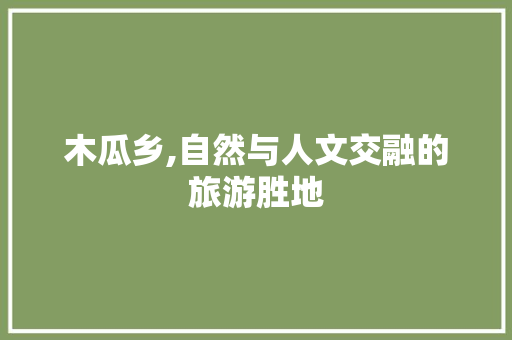 木瓜乡,自然与人文交融的旅游胜地